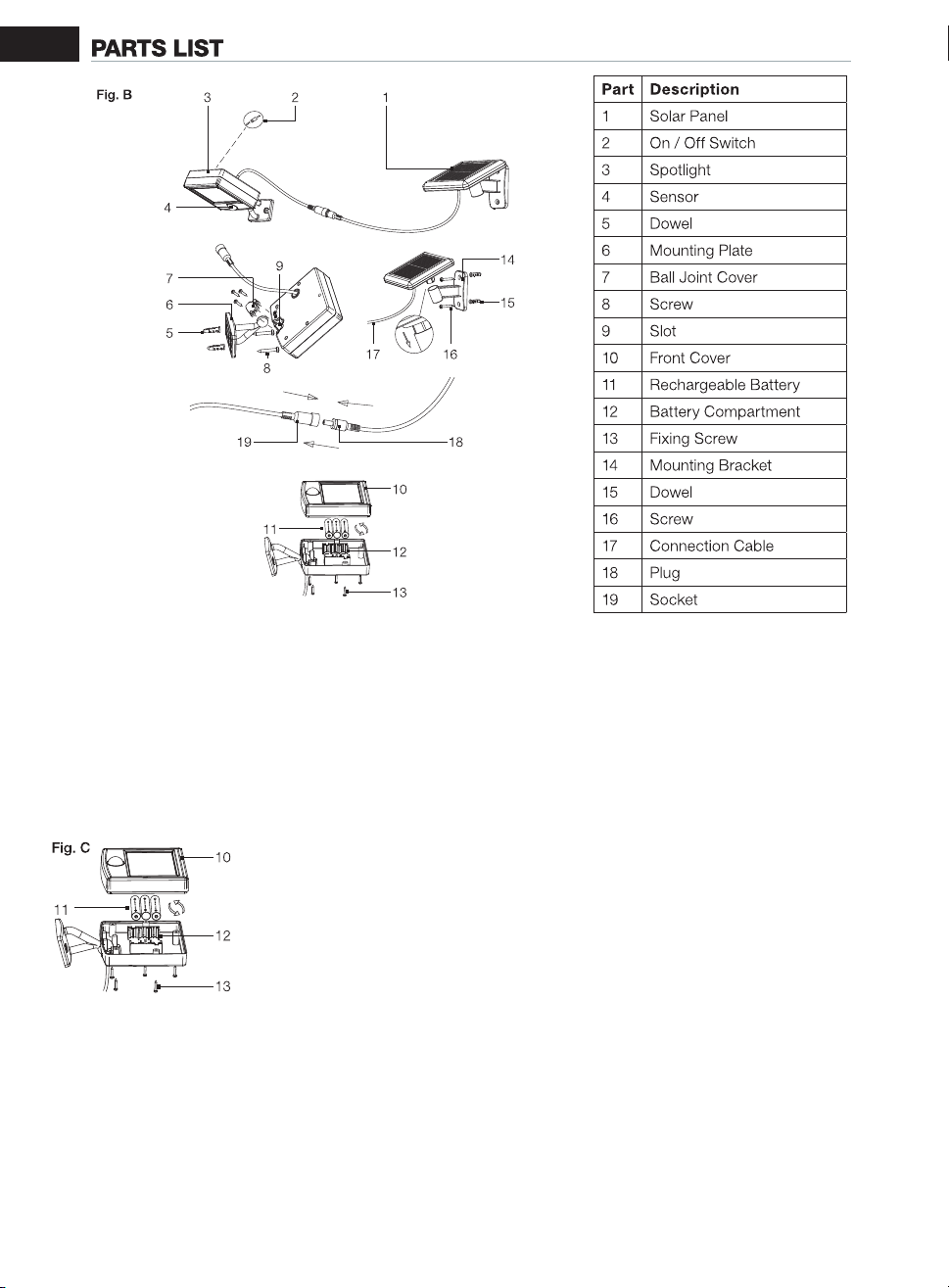 PARTS LIST

Fig. B

3 2 1

4

7 9 14

6 15

5

8 17 16

19 18

10

11

12

13

| Part | Description |
|---|---|
| 1 | Solar Panel |
| 2 | On / Off Switch |
| 3 | Spotlight |
| 4 | Sensor |
| 5 | Dowel |
| 6 | Mounting Plate |
| 7 | Ball Joint Cover |
| 8 | Screw |
| 9 | Slot |
| 10 | Front Cover |
| 11 | Rechargeable Battery |
| 12 | Battery Compartment |
| 13 | Fixing Screw |
| 14 | Mounting Bracket |
| 15 | Dowel |
| 16 | Screw |
| 17 | Connection Cable |
| 18 | Plug |
| 19 | Socket |

Fig. C

10

11

12

13